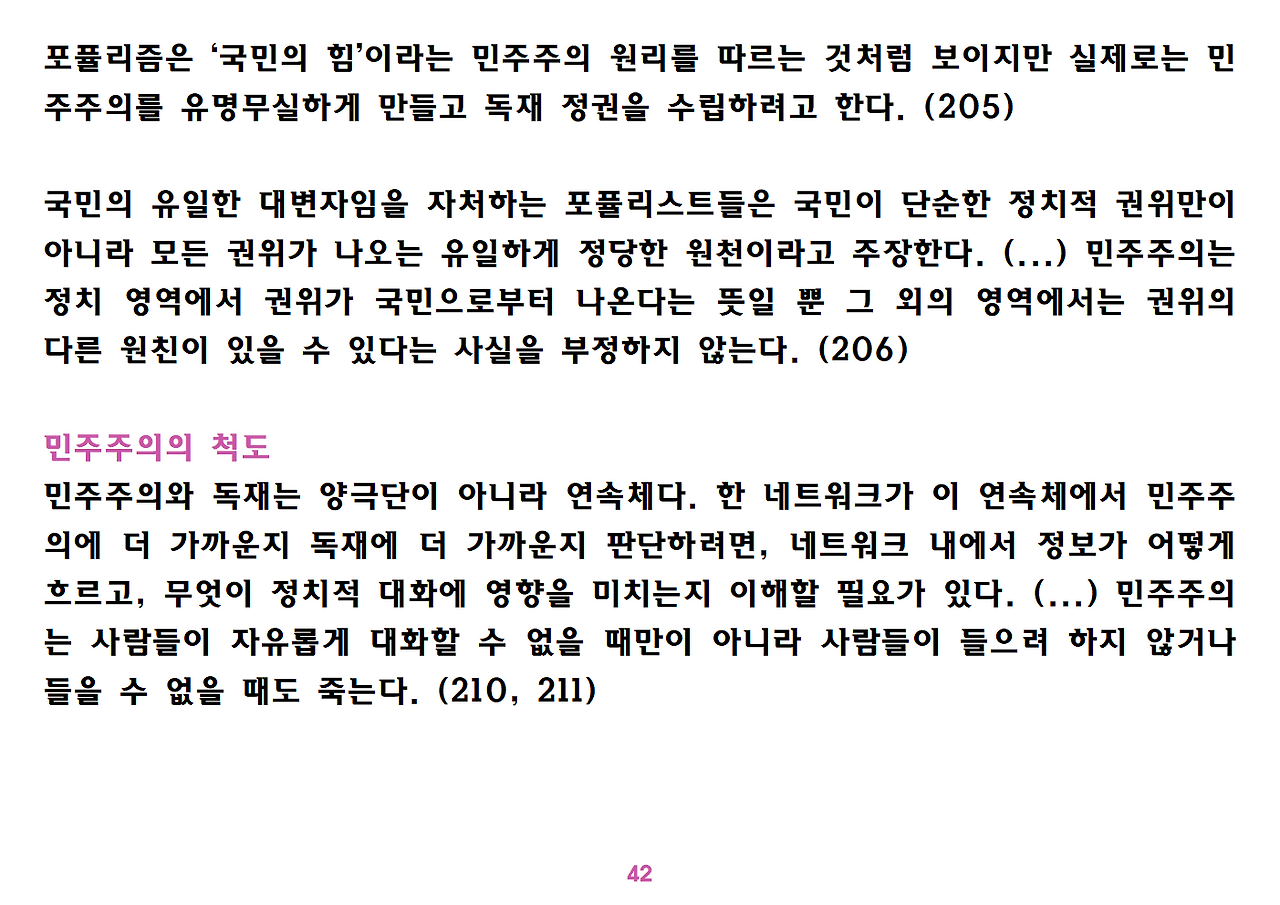 포퓰리즘은 '국민의 힘'이라는 민주주의 원리를 따르는 것처럼 보이지만 실제로는 민주주의를 유명무실하게 만들고 독재 정권을 수립하려고 한다. (205)

국민의 유일한 대변자임을 자처하는 포퓰리스트들은 국민이 단순한 정치적 권위만이 아니라 모든 권위가 나오는 유일하게 정당한 원천이라고 주장한다. (...) 민주주의는 정치 영역에서 권위가 국민으로부터 나온다는 뜻일 뿐 그 외의 영역에서는 권위의 다른 원친이 있을 수 있다는 사실을 부정하지 않는다. (206)

민주주의의 척도
민주주의와 독재는 양극단이 아니라 연속체다. 한 네트워크가 이 연속체에서 민주주의에 더 가까운지 독재에 더 가까운지 판단하려면, 네트워크 내에서 정보가 어떻게 흐르고, 무엇이 정치적 대화에 영향을 미치는지 이해할 필요가 있다. (...) 민주주의는 사람들이 자유롭게 대화할 수 없을 때만이 아니라 사람들이 들으려 하지 않거나 들을 수 없을 때도 죽는다. (210, 211)

42